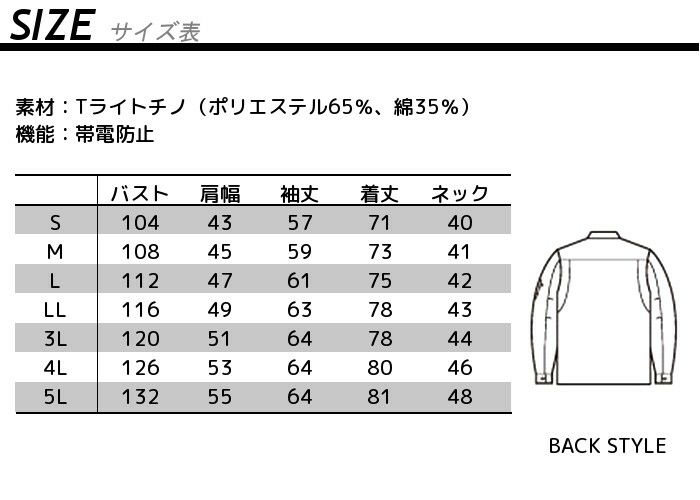 SIZE サイズ表

素材：Tライトチノ（ポリエステル65%、綿35%）
機能：帯電防止

|  | バスト | 肩幅 | 袖丈 | 着丈 | ネック |
|---|---|---|---|---|---|
| S | 104 | 43 | 57 | 71 | 40 |
| M | 108 | 45 | 59 | 73 | 41 |
| L | 112 | 47 | 61 | 75 | 42 |
| LL | 116 | 49 | 63 | 78 | 43 |
| 3L | 120 | 51 | 64 | 78 | 44 |
| 4L | 126 | 53 | 64 | 80 | 46 |
| 5L | 132 | 55 | 64 | 81 | 48 |

BACK STYLE